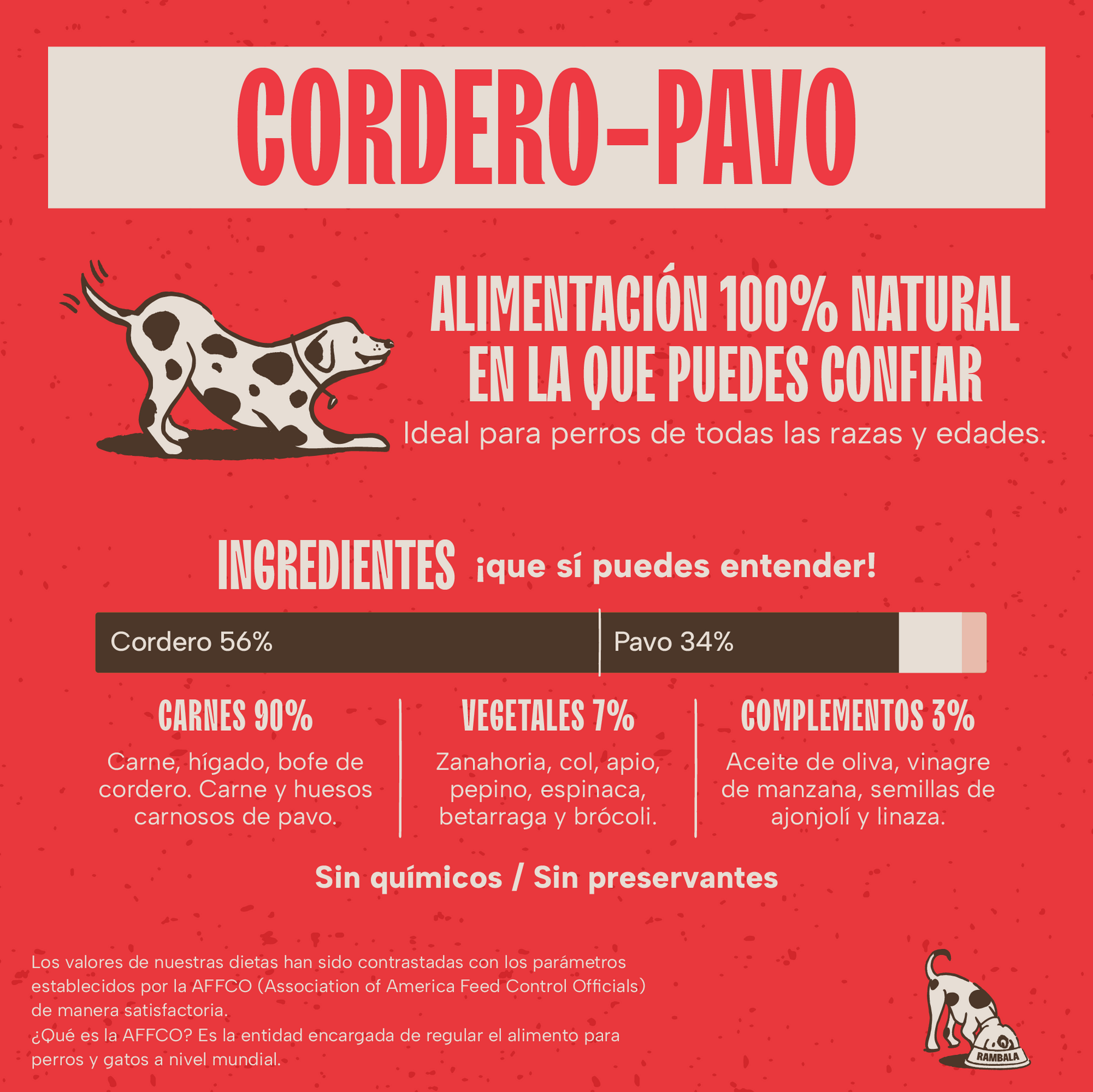 CORDERO-PAVO

ALIMENTACIÓN 100% NATURAL EN LA QUE PUEDES CONFIAR

Ideal para perros de todas las razas y edades.

INGREDIENTES ¡que sí puedes entender!

Cordero 56%

Pavo 34%

CARNES 90%

Carne, hígado, bofe de cordero. Carne y huesos carnosos de pavo.

VEGETALES 7%

Zanahoria, col, apio, pepino, espinaca, betarraga y brócoli.

COMPLEMENTOS 3%

Aceite de oliva, vinagre de manzana, semillas de ajonjolí y linaza.

Sin químicos / Sin preservantes

Los valores de nuestras dietas han sido contrastadas con los parámetros establecidos por la AFFCO (Association of America Feed Control Officials) de manera satisfactoria.
¿Qué es la AFFCO? Es la entidad encargada de regular el alimento para perros y gatos a nivel mundial.

RAMBALA